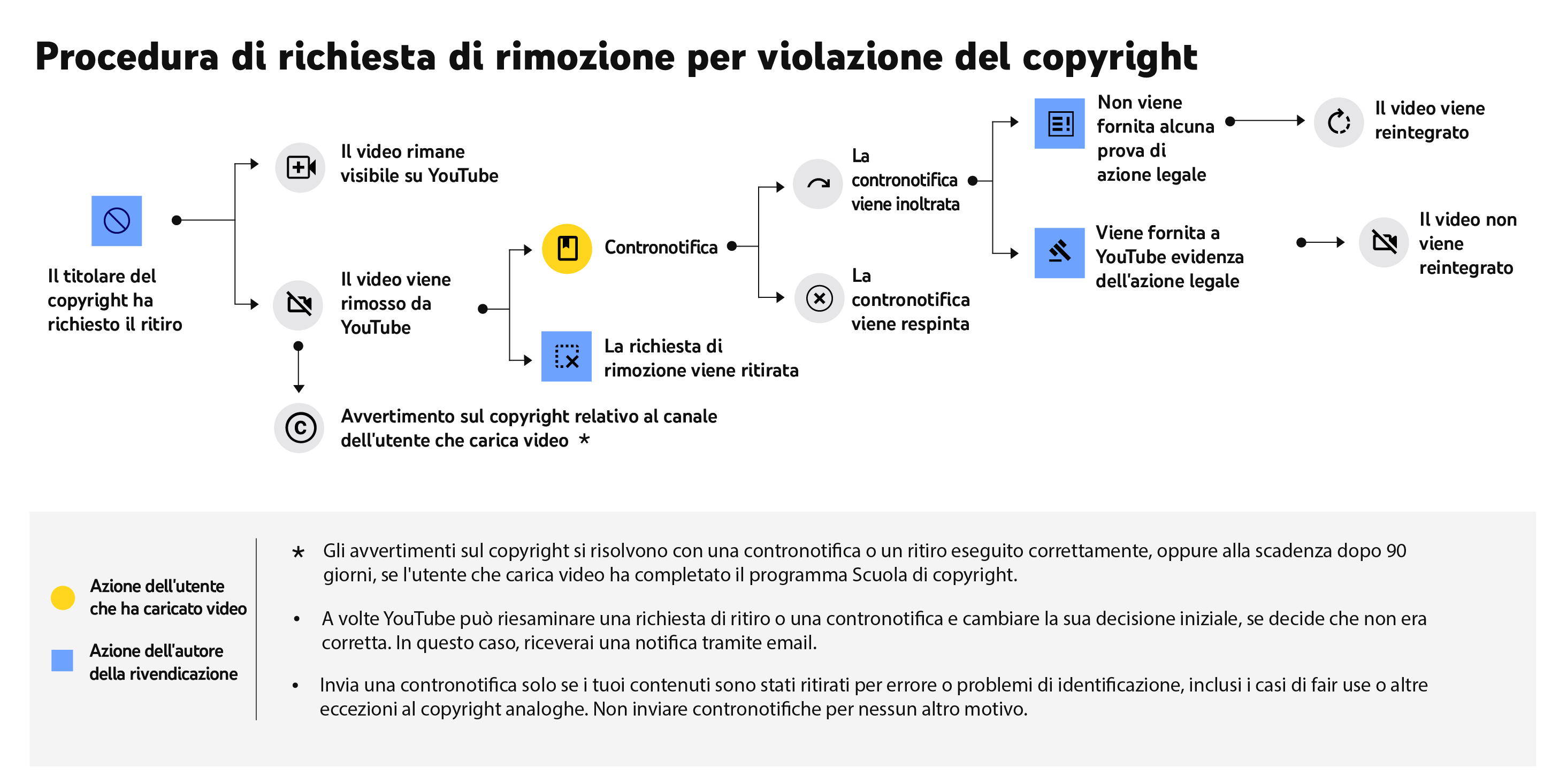 Procedura di richiesta di rimozione per violazione del copyright

Il titolare del copyright ha richiesto il ritiro

Il video rimane visibile su YouTube

Il video viene rimosso da YouTube

Avvertimento sul copyright relativo al canale dell'utente che carica video *

Contronotifica

La richiesta di rimozione viene ritirata

La contronotifica viene inoltrata

La contronotifica viene respinta

Non viene fornita alcuna prova di azione legale

Viene fornita a YouTube evidenza dell'azione legale

Il video viene reintegrato

Il video non viene reintegrato

Azione dell'utente che ha caricato video

Azione dell'autore della rivendicazione

* Gli avvertimenti sul copyright si risolvono con una contronotifica o un ritiro eseguito correttamente, oppure alla scadenza dopo 90 giorni, se l'utente che carica video ha completato il programma Scuola di copyright.

• A volte YouTube può riesaminare una richiesta di ritiro o una contronotifica e cambiare la sua decisione iniziale, se decide che non era corretta. In questo caso, riceverai una notifica tramite email.

• Invia una contronotifica solo se i tuoi contenuti sono stati ritirati per errore o problemi di identificazione, inclusi i casi di fair use o altre eccezioni al copyright analoghe. Non inviare contronotifiche per nessun altro motivo.